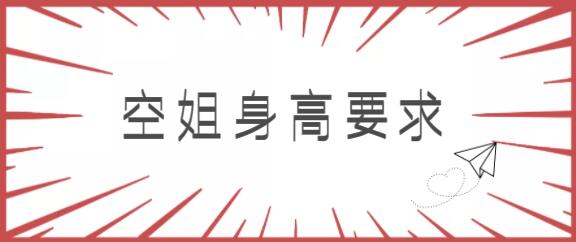 空姐身高要求